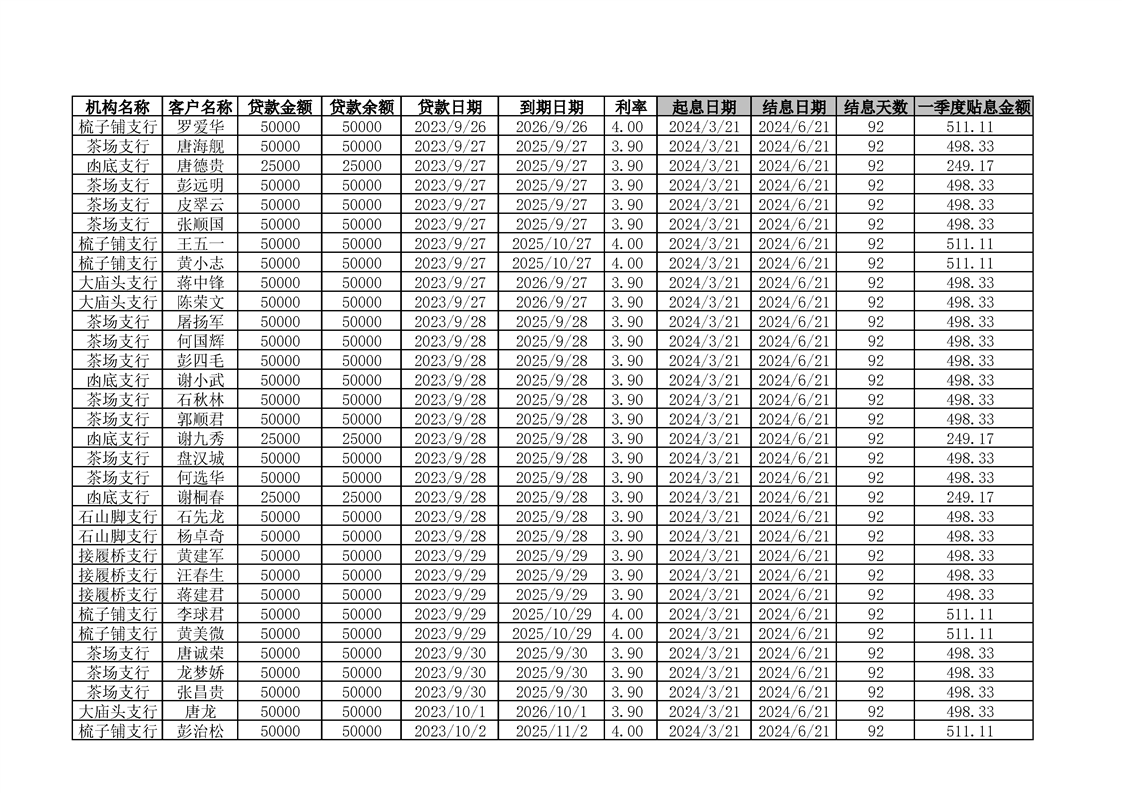 | 机构名称 | 客户名称 | 贷款金额 | 贷款余额 | 贷款日期 | 到期日期 | 利率 | 起息日期 | 结息日期 | 结息天数 | 一季度贴息金额 |
|---|---|---|---|---|---|---|---|---|---|---|
| 梳子铺支行 | 罗爱华 | 50000 | 50000 | 2023/9/26 | 2026/9/26 | 4.00 | 2024/3/21 | 2024/6/21 | 92 | 511.11 |
| 茶场支行 | 唐海舰 | 50000 | 50000 | 2023/9/27 | 2025/9/27 | 3.90 | 2024/3/21 | 2024/6/21 | 92 | 498.33 |
| 凼底支行 | 唐德贵 | 25000 | 25000 | 2023/9/27 | 2025/9/27 | 3.90 | 2024/3/21 | 2024/6/21 | 92 | 249.17 |
| 茶场支行 | 彭远明 | 50000 | 50000 | 2023/9/27 | 2025/9/27 | 3.90 | 2024/3/21 | 2024/6/21 | 92 | 498.33 |
| 茶场支行 | 皮翠云 | 50000 | 50000 | 2023/9/27 | 2025/9/27 | 3.90 | 2024/3/21 | 2024/6/21 | 92 | 498.33 |
| 茶场支行 | 张顺国 | 50000 | 50000 | 2023/9/27 | 2025/9/27 | 3.90 | 2024/3/21 | 2024/6/21 | 92 | 498.33 |
| 梳子铺支行 | 王五一 | 50000 | 50000 | 2023/9/27 | 2025/10/27 | 4.00 | 2024/3/21 | 2024/6/21 | 92 | 511.11 |
| 梳子铺支行 | 黄小志 | 50000 | 50000 | 2023/9/27 | 2025/10/27 | 4.00 | 2024/3/21 | 2024/6/21 | 92 | 511.11 |
| 大庙头支行 | 蒋中锋 | 50000 | 50000 | 2023/9/27 | 2026/9/27 | 3.90 | 2024/3/21 | 2024/6/21 | 92 | 498.33 |
| 大庙头支行 | 陈荣文 | 50000 | 50000 | 2023/9/27 | 2026/9/27 | 3.90 | 2024/3/21 | 2024/6/21 | 92 | 498.33 |
| 茶场支行 | 屠扬军 | 50000 | 50000 | 2023/9/28 | 2025/9/28 | 3.90 | 2024/3/21 | 2024/6/21 | 92 | 498.33 |
| 茶场支行 | 何国辉 | 50000 | 50000 | 2023/9/28 | 2025/9/28 | 3.90 | 2024/3/21 | 2024/6/21 | 92 | 498.33 |
| 茶场支行 | 彭四毛 | 50000 | 50000 | 2023/9/28 | 2025/9/28 | 3.90 | 2024/3/21 | 2024/6/21 | 92 | 498.33 |
| 凼底支行 | 谢小武 | 50000 | 50000 | 2023/9/28 | 2025/9/28 | 3.90 | 2024/3/21 | 2024/6/21 | 92 | 498.33 |
| 茶场支行 | 石秋林 | 50000 | 50000 | 2023/9/28 | 2025/9/28 | 3.90 | 2024/3/21 | 2024/6/21 | 92 | 498.33 |
| 茶场支行 | 郭顺君 | 50000 | 50000 | 2023/9/28 | 2025/9/28 | 3.90 | 2024/3/21 | 2024/6/21 | 92 | 498.33 |
| 凼底支行 | 谢九秀 | 25000 | 25000 | 2023/9/28 | 2025/9/28 | 3.90 | 2024/3/21 | 2024/6/21 | 92 | 249.17 |
| 茶场支行 | 盘汉城 | 50000 | 50000 | 2023/9/28 | 2025/9/28 | 3.90 | 2024/3/21 | 2024/6/21 | 92 | 498.33 |
| 茶场支行 | 何选华 | 50000 | 50000 | 2023/9/28 | 2025/9/28 | 3.90 | 2024/3/21 | 2024/6/21 | 92 | 498.33 |
| 凼底支行 | 谢桐春 | 25000 | 25000 | 2023/9/28 | 2025/9/28 | 3.90 | 2024/3/21 | 2024/6/21 | 92 | 249.17 |
| 石山脚支行 | 石先龙 | 50000 | 50000 | 2023/9/28 | 2025/9/28 | 3.90 | 2024/3/21 | 2024/6/21 | 92 | 498.33 |
| 石山脚支行 | 杨卓奇 | 50000 | 50000 | 2023/9/28 | 2025/9/28 | 3.90 | 2024/3/21 | 2024/6/21 | 92 | 498.33 |
| 接履桥支行 | 黄建军 | 50000 | 50000 | 2023/9/29 | 2025/9/29 | 3.90 | 2024/3/21 | 2024/6/21 | 92 | 498.33 |
| 接履桥支行 | 汪春生 | 50000 | 50000 | 2023/9/29 | 2025/9/29 | 3.90 | 2024/3/21 | 2024/6/21 | 92 | 498.33 |
| 接履桥支行 | 蒋建君 | 50000 | 50000 | 2023/9/29 | 2025/9/29 | 3.90 | 2024/3/21 | 2024/6/21 | 92 | 498.33 |
| 梳子铺支行 | 李球君 | 50000 | 50000 | 2023/9/29 | 2025/10/29 | 4.00 | 2024/3/21 | 2024/6/21 | 92 | 511.11 |
| 梳子铺支行 | 黄美微 | 50000 | 50000 | 2023/9/29 | 2025/10/29 | 4.00 | 2024/3/21 | 2024/6/21 | 92 | 511.11 |
| 茶场支行 | 唐诚荣 | 50000 | 50000 | 2023/9/30 | 2025/9/30 | 3.90 | 2024/3/21 | 2024/6/21 | 92 | 498.33 |
| 茶场支行 | 龙梦娇 | 50000 | 50000 | 2023/9/30 | 2025/9/30 | 3.90 | 2024/3/21 | 2024/6/21 | 92 | 498.33 |
| 茶场支行 | 张昌贵 | 50000 | 50000 | 2023/9/30 | 2025/9/30 | 3.90 | 2024/3/21 | 2024/6/21 | 92 | 498.33 |
| 大庙头支行 | 唐龙 | 50000 | 50000 | 2023/10/1 | 2026/10/1 | 3.90 | 2024/3/21 | 2024/6/21 | 92 | 498.33 |
| 梳子铺支行 | 彭治松 | 50000 | 50000 | 2023/10/2 | 2025/11/2 | 4.00 | 2024/3/21 | 2024/6/21 | 92 | 511.11 |